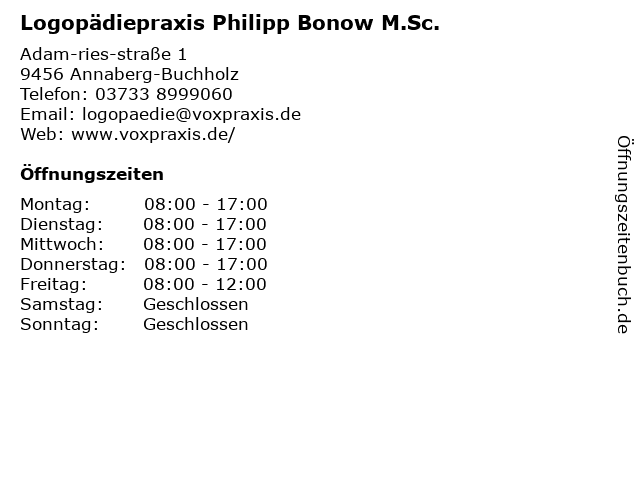 Logopädiepraxis Philipp Bonow M.Sc.

Adam-ries-straße 1
9456 Annaberg-Buchholz
Telefon: 03733 8999060
Email: logopaedie@voxpraxis.de
Web: www.voxpraxis.de/

Öffnungszeiten

Montag: 08:00 - 17:00
Dienstag: 08:00 - 17:00
Mittwoch: 08:00 - 17:00
Donnerstag: 08:00 - 17:00
Freitag: 08:00 - 12:00
Samstag: Geschlossen
Sonntag: Geschlossen

Öffnungszeitenbuch.de